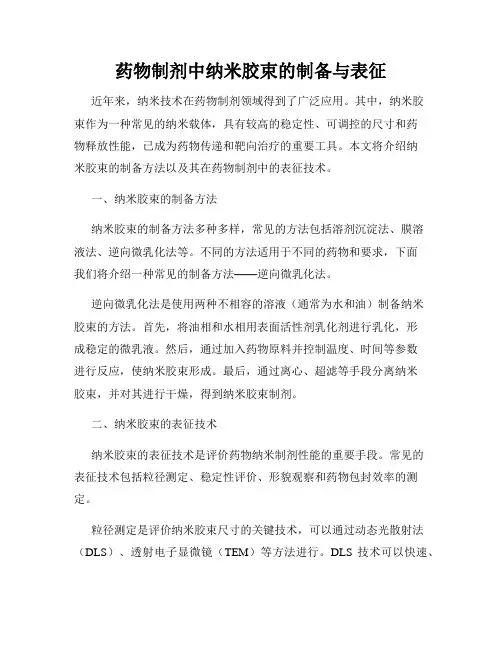 药物制剂中纳米胶束的制备与表征

近年来，纳米技术在药物制剂领域得到了广泛应用。其中，纳米胶束作为一种常见的纳米载体，具有较高的稳定性、可调控的尺寸和药物释放性能，已成为药物传递和靶向治疗的重要工具。本文将介绍纳米胶束的制备方法以及其在药物制剂中的表征技术。

一、纳米胶束的制备方法

纳米胶束的制备方法多种多样，常见的方法包括溶剂沉淀法、膜溶液法、逆向微乳化法等。不同的方法适用于不同的药物和要求，下面我们将介绍一种常见的制备方法——逆向微乳化法。

逆向微乳化法是使用两种不相容的溶液（通常为水和油）制备纳米胶束的方法。首先，将油相和水相用表面活性剂乳化剂进行乳化，形成稳定的微乳液。然后，通过加入药物原料并控制温度、时间等参数进行反应，使纳米胶束形成。最后，通过离心、超滤等手段分离纳米胶束，并对其进行干燥，得到纳米胶束制剂。

二、纳米胶束的表征技术

纳米胶束的表征技术是评价药物纳米制剂性能的重要手段。常见的表征技术包括粒径测定、稳定性评价、形貌观察和药物包封效率的测定。

粒径测定是评价纳米胶束尺寸的关键技术，可以通过动态光散射法（DLS）、透射电子显微镜（TEM）等方法进行。DLS 技术可以快速、